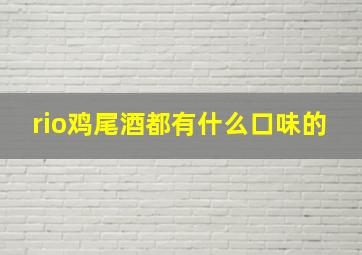 rio鸡尾酒都有什么口味的